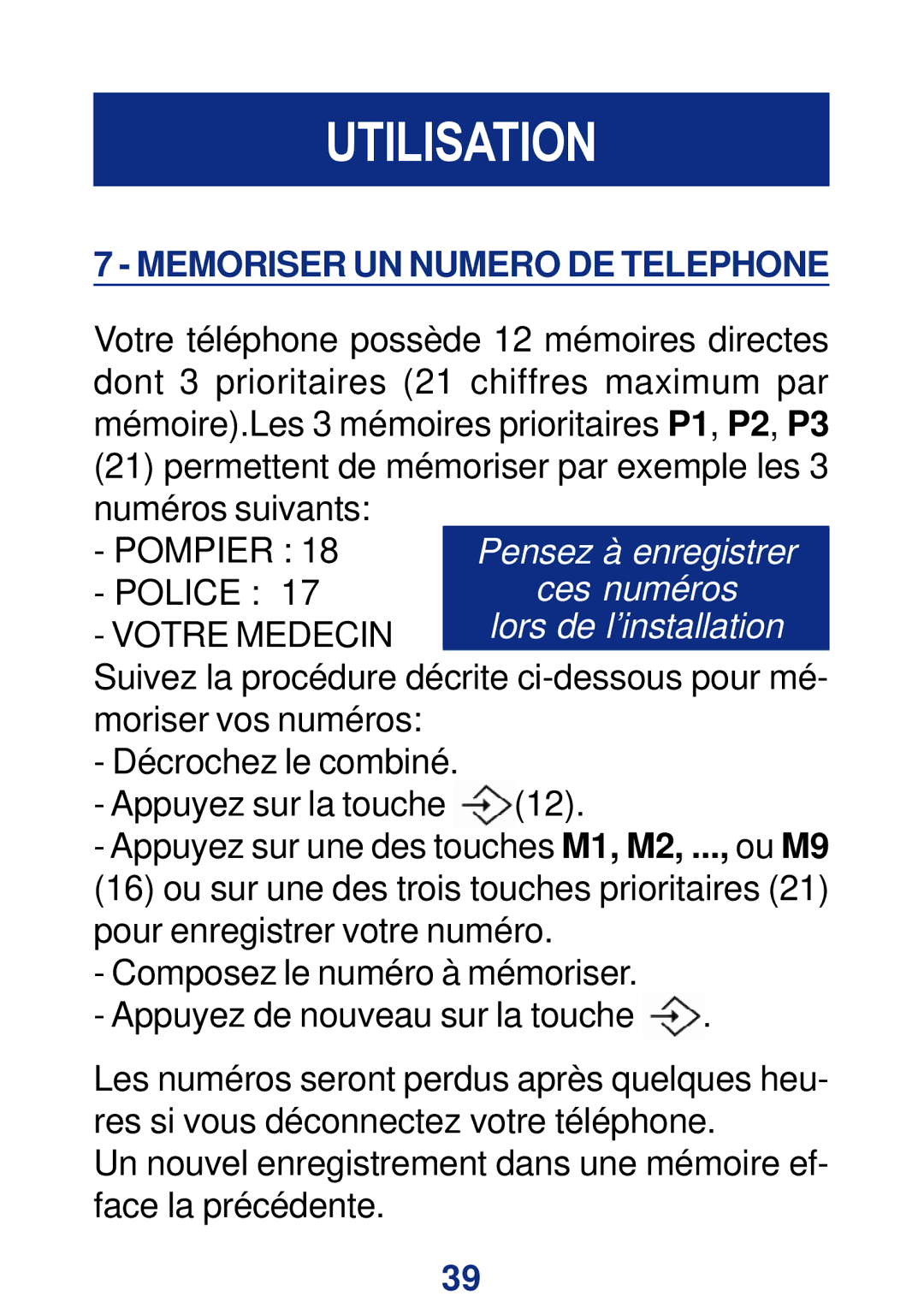 UTILISATION

7 - MEMORISER UN NUMERO DE TELEPHONE

Votre téléphone possède 12 mémoires directes dont 3 prioritaires (21 chiffres maximum par mémoire).Les 3 mémoires prioritaires P1, P2, P3 (21) permettent de mémoriser par exemple les 3 numéros suivants:
- POMPIER : 18
- POLICE : 17
- VOTRE MEDECIN

Pensez à enregistrer ces numéros lors de l'installation

Suivez la procédure décrite ci-dessous pour mémoriser vos numéros:
- Décrochez le combiné.
- Appuyez sur la touche (12).
- Appuyez sur une des touches M1, M2, ..., ou M9 (16) ou sur une des trois touches prioritaires (21) pour enregistrer votre numéro.
- Composez le numéro à mémoriser.
- Appuyez de nouveau sur la touche .

Les numéros seront perdus après quelques heures si vous déconnectez votre téléphone.
Un nouvel enregistrement dans une mémoire efface la précédente.

39